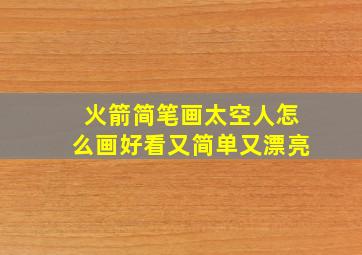 火箭简笔画太空人怎么画好看又简单又漂亮